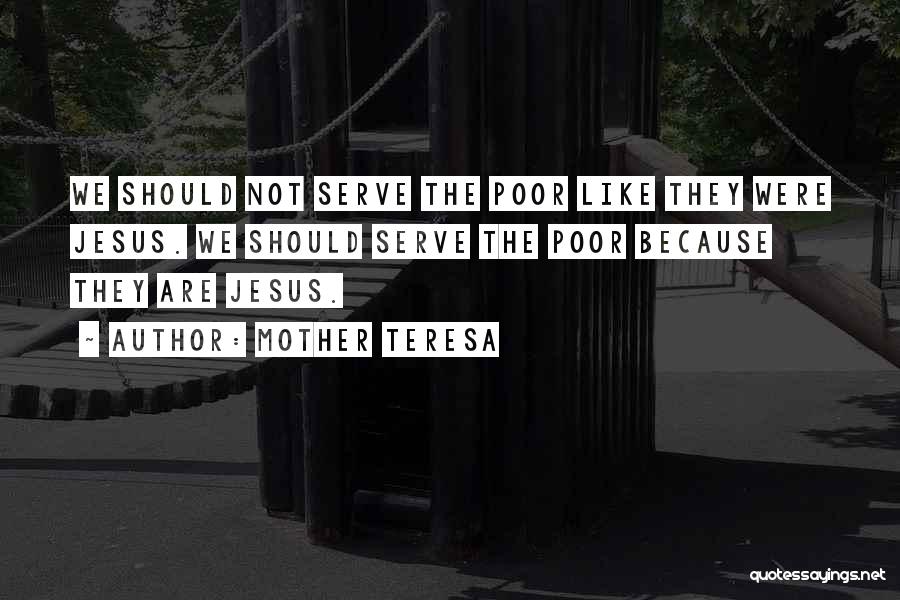 WE SHOULD NOT SERVE THE POOR LIKE THEY WERE JESUS. WE SHOULD SERVE THE POOR BECAUSE THEY ARE JESUS.

~ AUTHOR: MOTHER TERESA

quotessayings.net